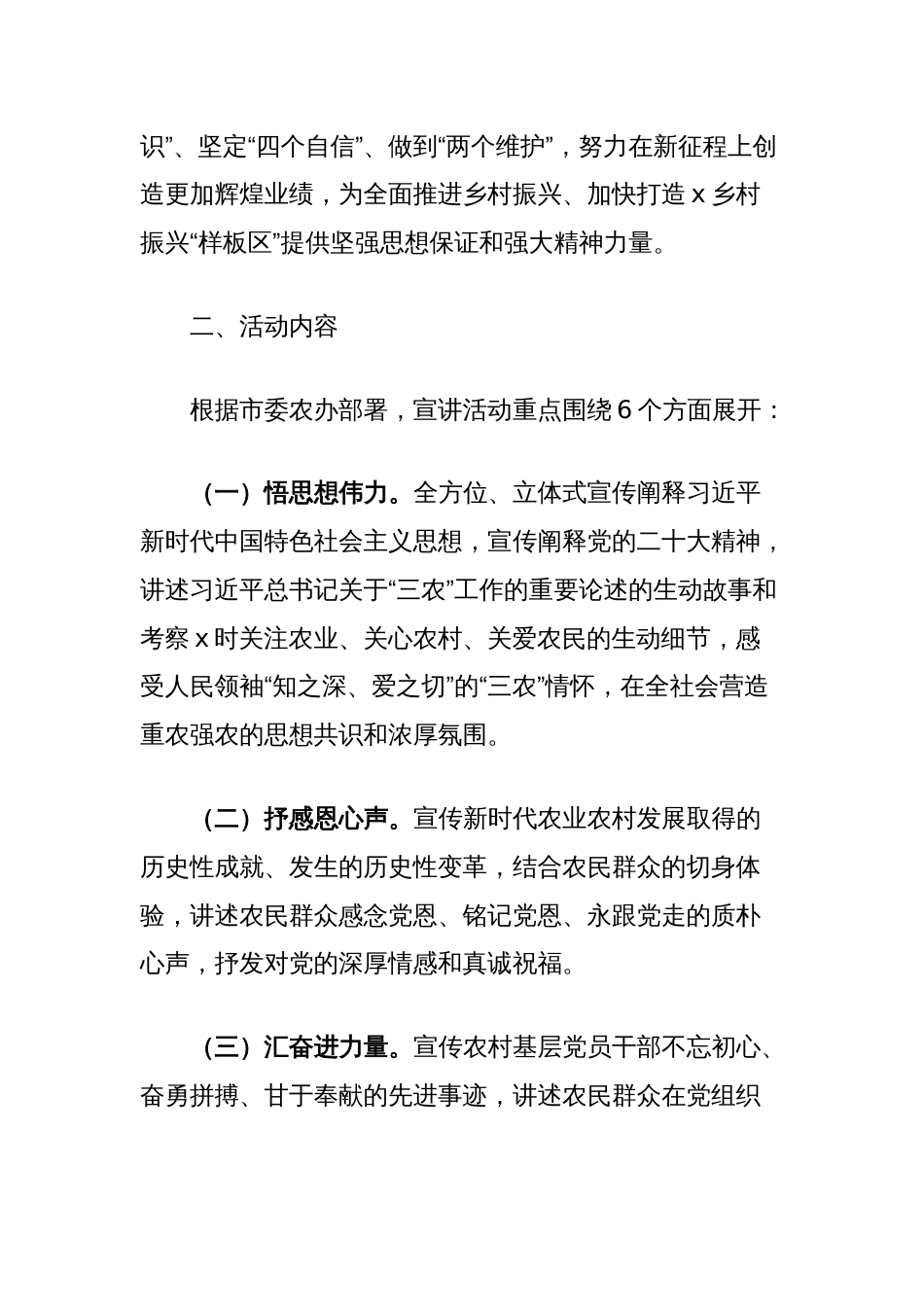 识”、坚定“四个自信”、做到“两个维护”，努力在新征程上创造更加辉煌业绩，为全面推进乡村振兴、加快打造 x 乡村振兴“样板区”提供坚强思想保证和强大精神力量。

二、活动内容

根据市委农办部署，宣讲活动重点围绕 6 个方面展开：

（一）悟思想伟力。全方位、立体式宣传阐释习近平新时代中国特色社会主义思想，宣传阐释党的二十大精神，讲述习近平总书记关于“三农”工作的重要论述的生动故事和考察 x 时关注农业、关心农村、关爱农民的生动细节，感受人民领袖“知之深、爱之切”的“三农”情怀，在全社会营造重农强农的思想共识和浓厚氛围。

（二）抒感恩心声。宣传新时代农业农村发展取得的历史性成就、发生的历史性变革，结合农民群众的切身体验，讲述农民群众感念党恩、铭记党恩、永跟党走的质朴心声，抒发对党的深厚情感和真诚祝福。

（三）汇奋进力量。宣传农村基层党员干部不忘初心、奋勇拼搏、甘于奉献的先进事迹，讲述农民群众在党组织